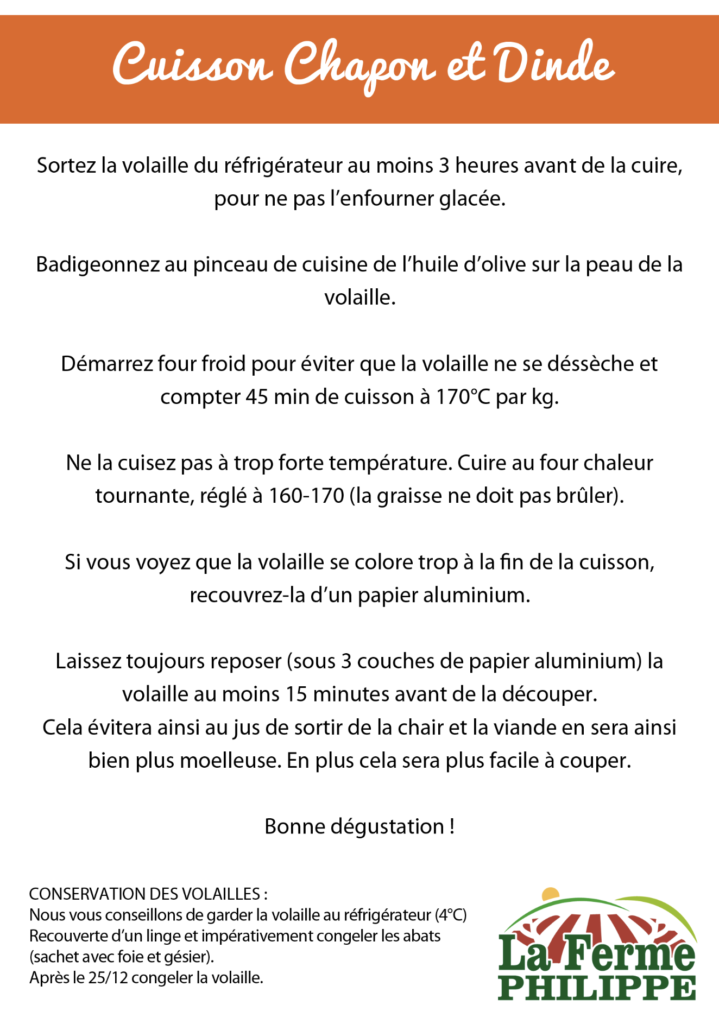 Cuisson Chapon et Dinde

Sortez la volaille du réfrigérateur au moins 3 heures avant de la cuire, pour ne pas l'enfourner glacée.

Badigeonnez au pinceau de cuisine de l'huile d'olive sur la peau de la volaille.

Démarrez four froid pour éviter que la volaille ne se déssèche et compter 45 min de cuisson à 170°C par kg.

Ne la cuisez pas à trop forte température. Cuire au four chaleur tournante, réglé à 160-170 (la graisse ne doit pas brûler).

Si vous voyez que la volaille se colore trop à la fin de la cuisson, recouvrez-la d'un papier aluminium.

Laissez toujours reposer (sous 3 couches de papier aluminium) la volaille au moins 15 minutes avant de la découper.
Cela évitera ainsi au jus de sortir de la chair et la viande en sera ainsi bien plus moelleuse. En plus cela sera plus facile à couper.

Bonne dégustation !

CONSERVATION DES VOLAILLES :
Nous vous conseillons de garder la volaille au réfrigérateur (4°C)
Recouverte d'un linge et impérativement congeler les abats (sachet avec foie et gésier).
Après le 25/12 congeler la volaille.

La Ferme
PHILIPPE